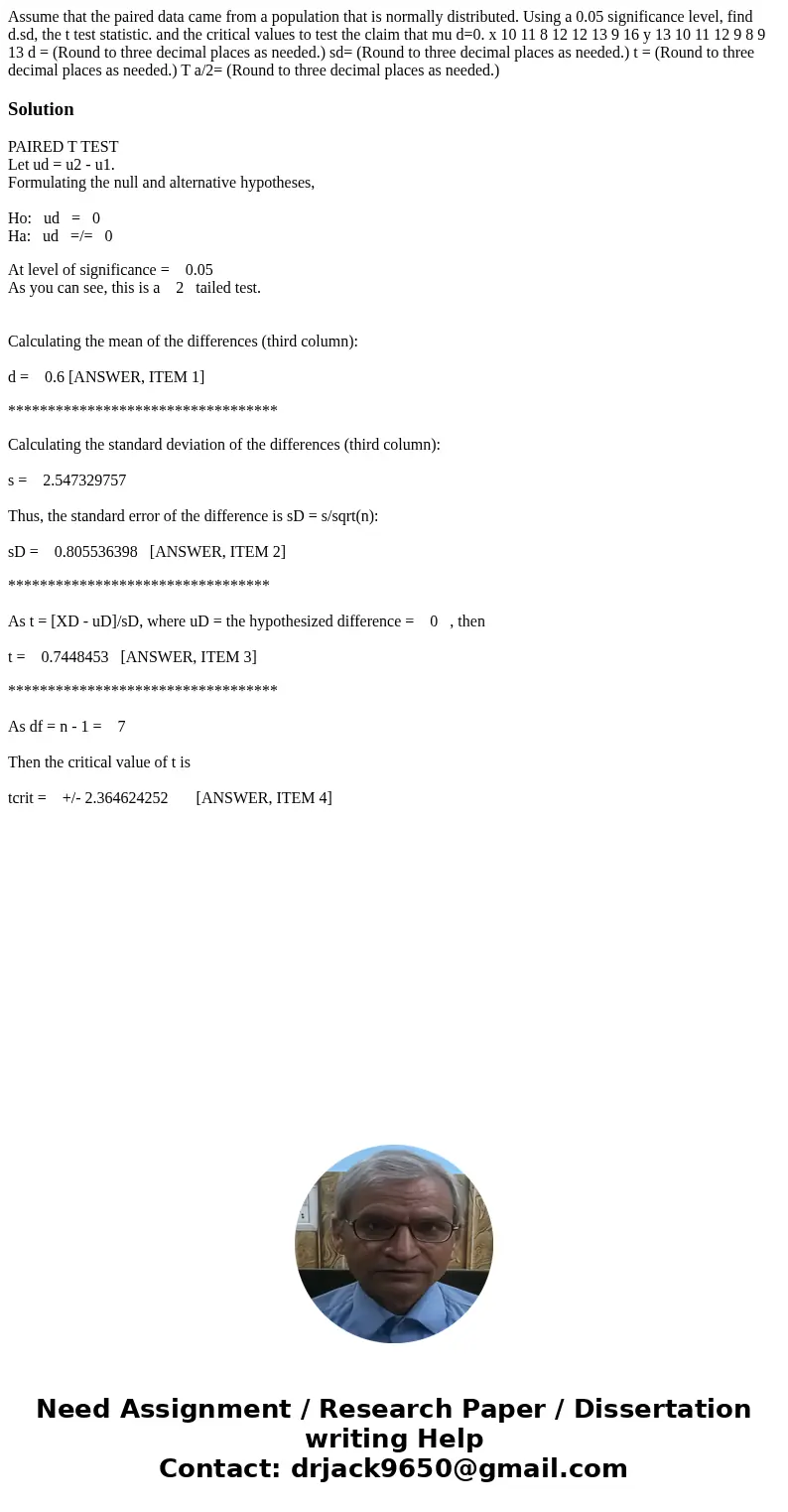 Assume that the paired data came from a population that is normally distributed. Using a 0.05 significance level, find d.sd, the t test statistic. and the critical values to test the claim that mu d=0. x 10 11 8 12 12 13 9 16 y 13 10 11 12 9 8 9 13 d = (Round to three decimal places as needed.) sd= (Round to three decimal places as needed.) t = (Round to three decimal places as needed.) T a/2= (Round to three decimal places as needed.)

Solution

PAIRED T TEST
Let ud = u2 - u1.
Formulating the null and alternative hypotheses,

Ho: ud = 0
Ha: ud =/= 0

At level of significance = 0.05
As you can see, this is a 2 tailed test.

Calculating the mean of the differences (third column):

d = 0.6 [ANSWER, ITEM 1]

**********************************

Calculating the standard deviation of the differences (third column):

s = 2.547329757

Thus, the standard error of the difference is sD = s/sqrt(n):

sD = 0.805536398 [ANSWER, ITEM 2]

*********************************

As t = [XD - uD]/sD, where uD = the hypothesized difference = 0 , then

t = 0.7448453 [ANSWER, ITEM 3]

**********************************

As df = n - 1 = 7

Then the critical value of t is

tcrit = +/- 2.364624252 [ANSWER, ITEM 4]

Need Assignment / Research Paper / Dissertation writing Help
Contact: drjack9650@gmail.com